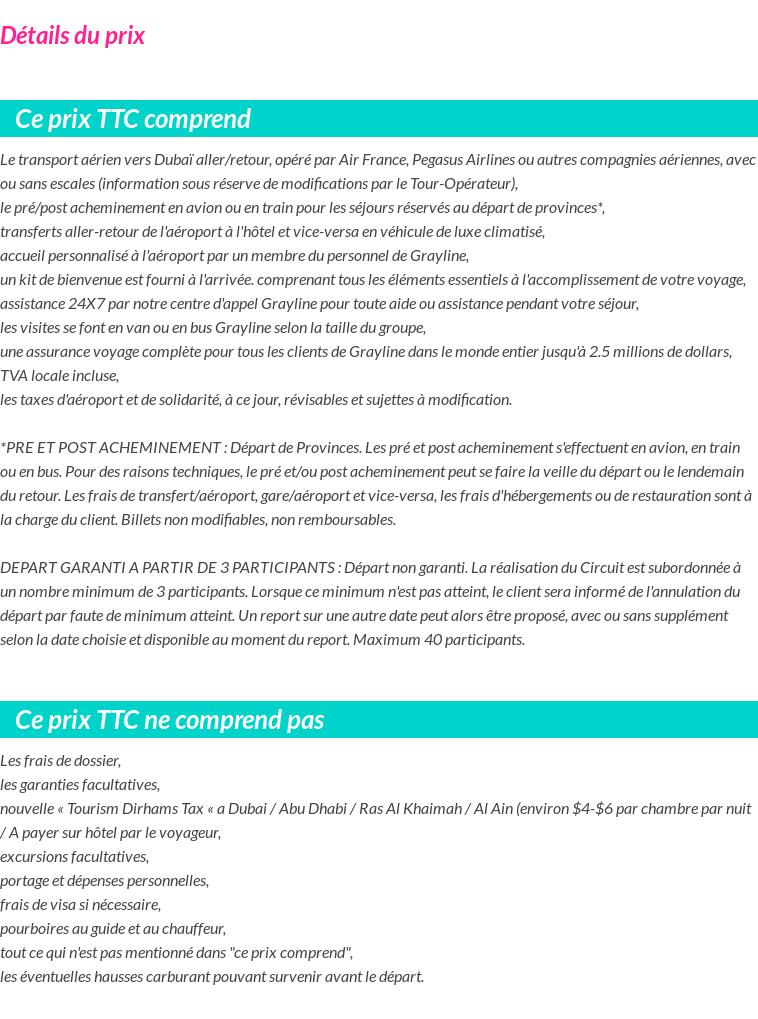 Détails du prix

Ce prix TTC comprend

Le transport aérien vers Dubaï aller/retour, opéré par Air France, Pegasus Airlines ou autres compagnies aériennes, avec ou sans escales (information sous réserve de modifications par le Tour-Opérateur),
le pré/post acheminement en avion ou en train pour les séjours réservés au départ de provinces*,
transferts aller-retour de l'aéroport à l'hôtel et vice-versa en véhicule de luxe climatisé,
accueil personnalisé à l'aéroport par un membre du personnel de Grayline,
un kit de bienvenue est fourni à l'arrivée. comprenant tous les éléments essentiels à l'accomplissement de votre voyage,
assistance 24X7 par notre centre d'appel Grayline pour toute aide ou assistance pendant votre séjour,
les visites se font en van ou en bus Grayline selon la taille du groupe,
une assurance voyage complète pour tous les clients de Grayline dans le monde entier jusqu'à 2.5 millions de dollars,
TVA locale incluse,
les taxes d'aéroport et de solidarité, à ce jour, révisables et sujettes à modification.

*PRE ET POST ACHEMINEMENT : Départ de Provinces. Les pré et post acheminement s'effectuent en avion, en train ou en bus. Pour des raisons techniques, le pré et/ou post acheminement peut se faire la veille du départ ou le lendemain du retour. Les frais de transfert/aéroport, gare/aéroport et vice-versa, les frais d'hébergements ou de restauration sont à la charge du client. Billets non modifiables, non remboursables.

DEPART GARANTI A PARTIR DE 3 PARTICIPANTS : Départ non garanti. La réalisation du Circuit est subordonnée à un nombre minimum de 3 participants. Lorsque ce minimum n'est pas atteint, le client sera informé de l'annulation du départ par faute de minimum atteint. Un report sur une autre date peut alors être proposé, avec ou sans supplément selon la date choisie et disponible au moment du report. Maximum 40 participants.

Ce prix TTC ne comprend pas

Les frais de dossier,
les garanties facultatives,
nouvelle « Tourism Dirhams Tax « a Dubai / Abu Dhabi / Ras Al Khaimah / Al Ain (environ $4-$6 par chambre par nuit / A payer sur hôtel par le voyageur,
excursions facultatives,
portage et dépenses personnelles,
frais de visa si nécessaire,
pourboires au guide et au chauffeur,
tout ce qui n'est pas mentionné dans "ce prix comprend",
les éventuelles hausses carburant pouvant survenir avant le départ.